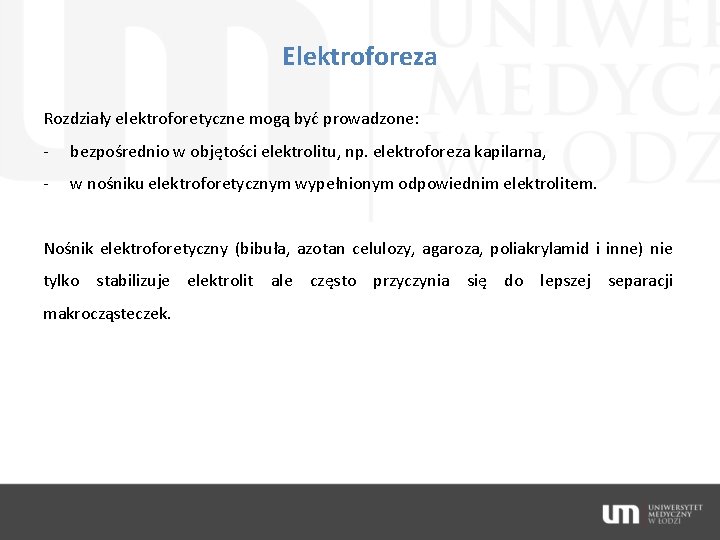 Elektroforeza

Rozdziały elektroforetyczne mogą być prowadzone:

- bezpośrednio w objętości elektrolitu, np. elektroforeza kapilarna,
- w nośniku elektroforetycznym wypełnionym odpowiednim elektrolitem.

Nośnik elektroforetyczny (bibuła, azotan celulozy, agaroza, poliakrylamid i inne) nie tylko stabilizuje elektrolit ale często przyczynia się do lepszej separacji makrocząsteczek.

UNIWERSYTET MEDYCZNY W ŁODZI